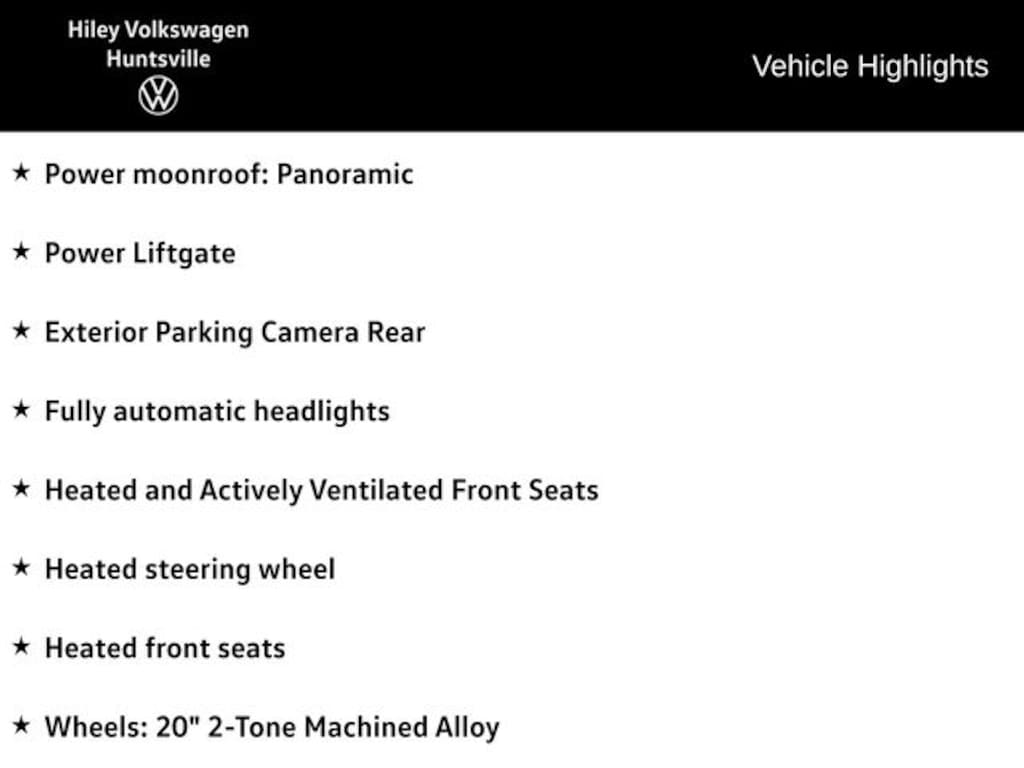 Hiley Volkswagen
Huntsville

Vehicle Highlights

★ Power moonroof: Panoramic

★ Power Liftgate

★ Exterior Parking Camera Rear

★ Fully automatic headlights

★ Heated and Actively Ventilated Front Seats

★ Heated steering wheel

★ Heated front seats

★ Wheels: 20" 2-Tone Machined Alloy